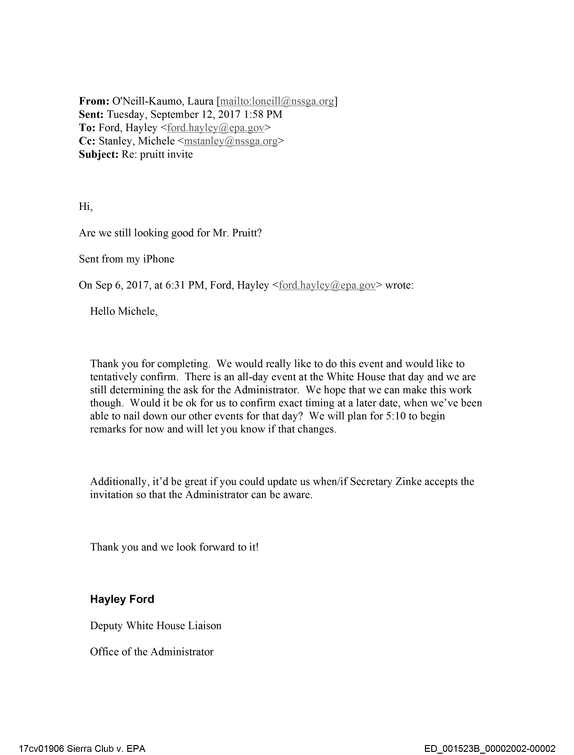 From: O'Neill-Kaumo, Laura [mailto:loneill@nssga.org]
Sent: Tuesday, September 12, 2017 1:58 PM
To: Ford, Hayley <ford.hayley@epa.gov>
Cc: Stanley, Michele <mstanley@nssga.org>
Subject: Re: pruitt invite

Hi,

Are we still looking good for Mr. Pruitt?

Sent from my iPhone

On Sep 6, 2017, at 6:31 PM, Ford, Hayley <ford.hayley@epa.gov> wrote:

Hello Michele,

Thank you for completing. We would really like to do this event and would like to tentatively confirm. There is an all-day event at the White House that day and we are still determining the ask for the Administrator. We hope that we can make this work though. Would it be ok for us to confirm exact timing at a later date, when we've been able to nail down our other events for that day? We will plan for 5:10 to begin remarks for now and will let you know if that changes.

Additionally, it'd be great if you could update us when/if Secretary Zinke accepts the invitation so that the Administrator can be aware.

Thank you and we look forward to it!

Hayley Ford

Deputy White House Liaison

Office of the Administrator

17cv01906 Sierra Club v. EPA

ED_001523B_00002002-00002